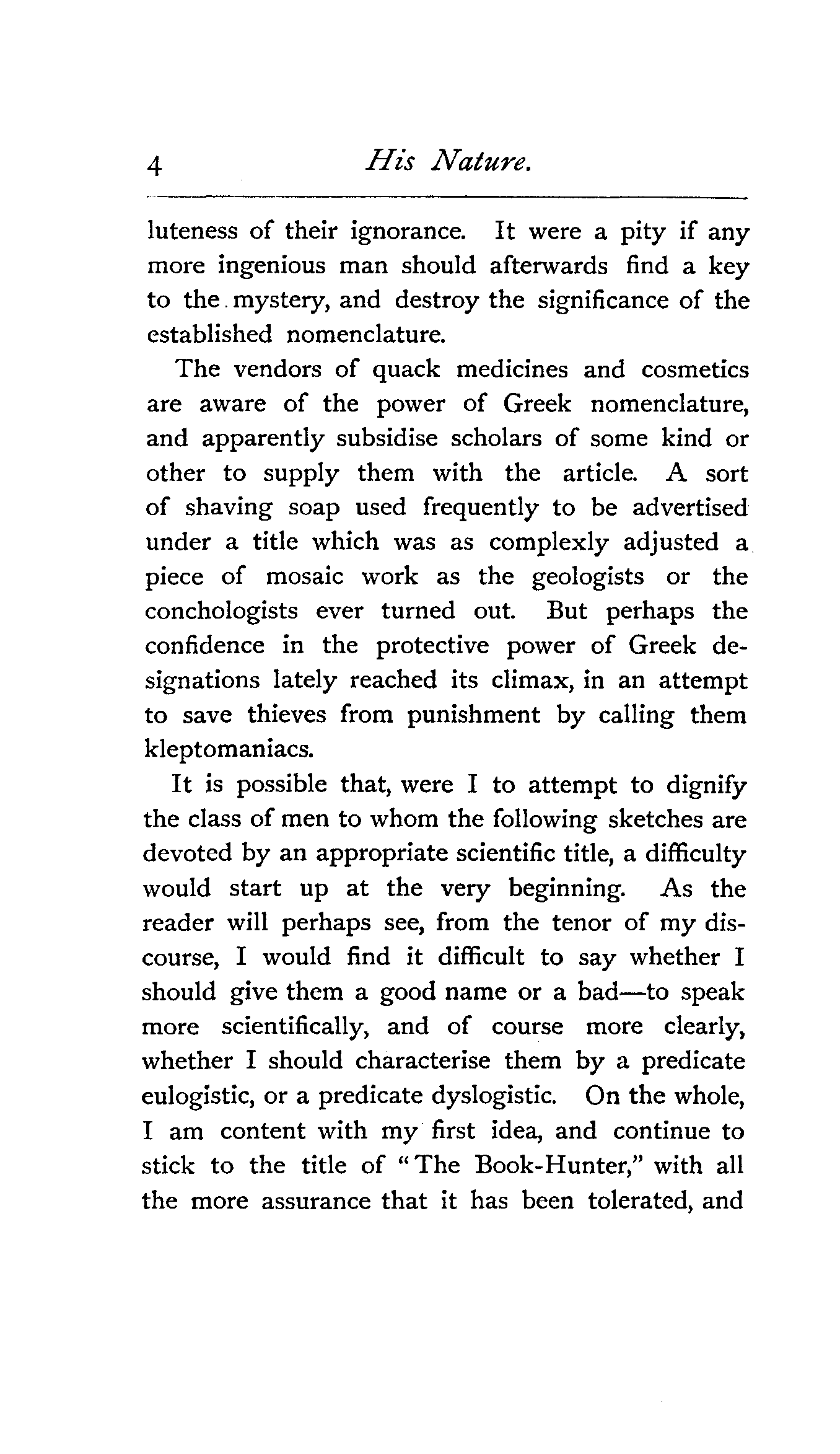 4 His Nature.

luteness of their ignorance. It were a pity if any more ingenious man should afterwards find a key to the mystery, and destroy the significance of the established nomenclature.

The vendors of quack medicines and cosmetics are aware of the power of Greek nomenclature, and apparently subsidise scholars of some kind or other to supply them with the article. A sort of shaving soap used frequently to be advertised under a title which was as complexly adjusted a piece of mosaic work as the geologists or the conchologists ever turned out. But perhaps the confidence in the protective power of Greek designations lately reached its climax, in an attempt to save thieves from punishment by calling them kleptomaniacs.

It is possible that, were I to attempt to dignify the class of men to whom the following sketches are devoted by an appropriate scientific title, a difficulty would start up at the very beginning. As the reader will perhaps see, from the tenor of my discourse, I would find it difficult to say whether I should give them a good name or a bad—to speak more scientifically, and of course more clearly, whether I should characterise them by a predicate eulogistic, or a predicate dyslogistic. On the whole, I am content with my first idea, and continue to stick to the title of "The Book-Hunter," with all the more assurance that it has been tolerated, and